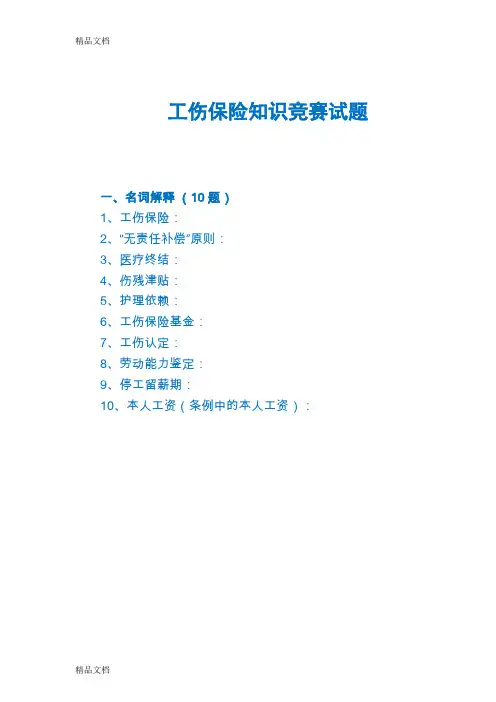 精品文档

工伤保险知识竞赛试题

一、名词解释（10题）

1、工伤保险：

2、“无责任补偿”原则：

3、医疗终结：

4、伤残津贴：

5、护理依赖：

6、工伤保险基金：

7、工伤认定：

8、劳动能力鉴定：

9、停工留薪期：

10、本人工资（条例中的本人工资）：

精品文档